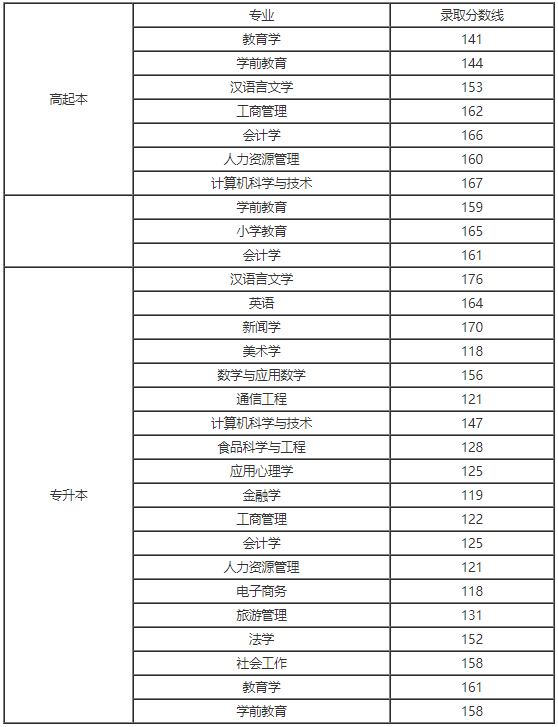 |  | 专业 | 录取分数线 |
|---|---|---|
| 高起本 | 教育学 | 141 |
|  | 学前教育 | 144 |
|  | 汉语言文学 | 153 |
|  | 工商管理 | 162 |
|  | 会计学 | 166 |
|  | 人力资源管理 | 160 |
|  | 计算机科学与技术 | 167 |
|  | 学前教育 | 159 |
|  | 小学教育 | 165 |
|  | 会计学 | 161 |
| 专升本 | 汉语言文学 | 176 |
|  | 英语 | 164 |
|  | 新闻学 | 170 |
|  | 美术学 | 118 |
|  | 数学与应用数学 | 156 |
|  | 通信工程 | 121 |
|  | 计算机科学与技术 | 147 |
|  | 食品科学与工程 | 128 |
|  | 应用心理学 | 125 |
|  | 金融学 | 119 |
|  | 工商管理 | 122 |
|  | 会计学 | 125 |
|  | 人力资源管理 | 121 |
|  | 电子商务 | 118 |
|  | 旅游管理 | 131 |
|  | 法学 | 152 |
|  | 社会工作 | 158 |
|  | 教育学 | 161 |
|  | 学前教育 | 158 |